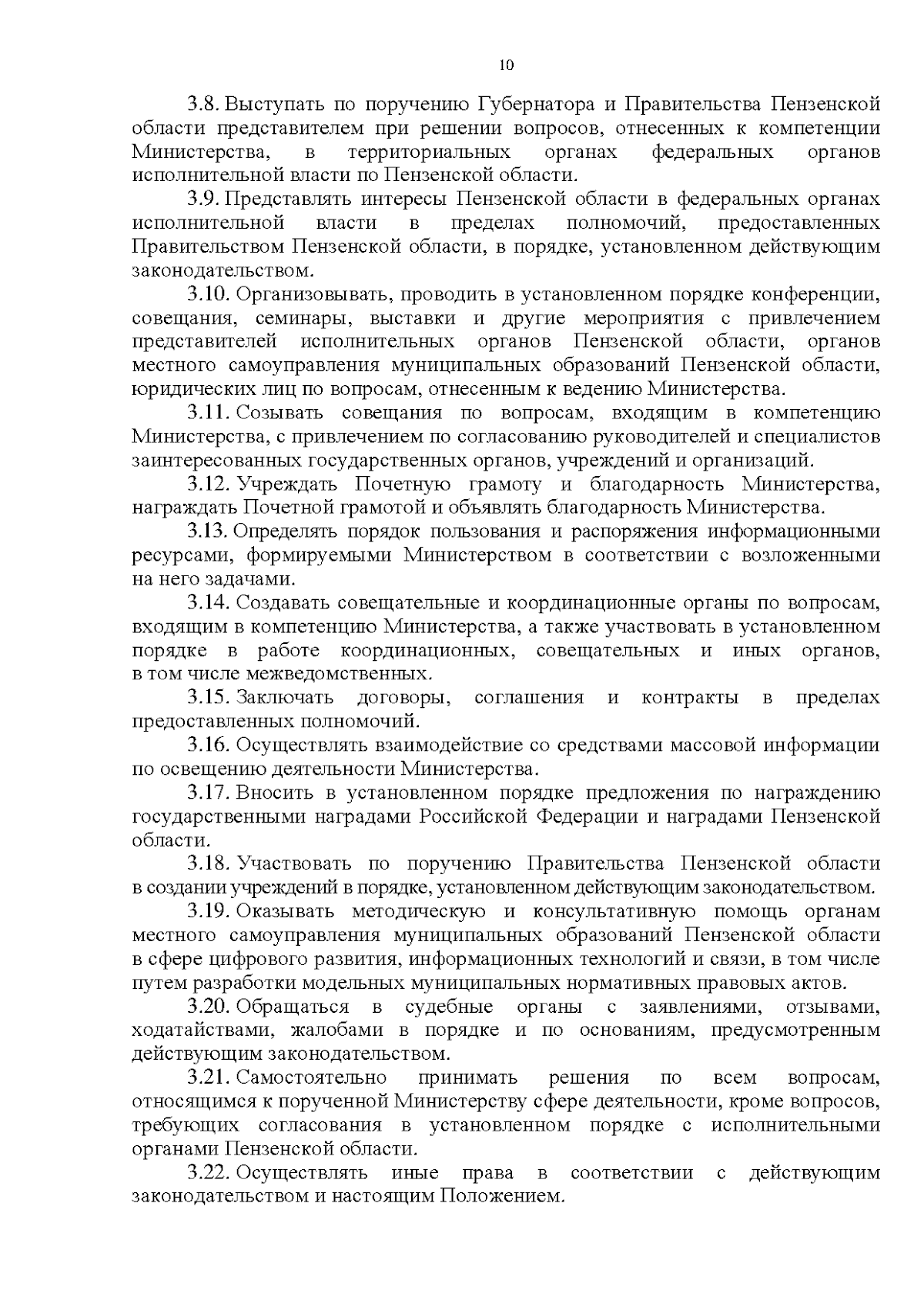 10

3.8. Выступать по поручению Губернатора и Правительства Пензенской области представителем при решении вопросов, отнесенных к компетенции Министерства, в территориальных органах федеральных органов исполнительной власти по Пензенской области.

3.9. Представлять интересы Пензенской области в федеральных органах исполнительной власти в пределах полномочий, предоставленных Правительством Пензенской области, в порядке, установленном действующим законодательством.

3.10. Организовывать, проводить в установленном порядке конференции, совещания, семинары, выставки и другие мероприятия с привлечением представителей исполнительных органов Пензенской области, органов местного самоуправления муниципальных образований Пензенской области, юридических лиц по вопросам, отнесенным к ведению Министерства.

3.11. Созывать совещания по вопросам, входящим в компетенцию Министерства, с привлечением по согласованию руководителей и специалистов заинтересованных государственных органов, учреждений и организаций.

3.12. Учреждать Почетную грамоту и благодарность Министерства, награждать Почетной грамотой и объявлять благодарность Министерства.

3.13. Определять порядок пользования и распоряжения информационными ресурсами, формируемыми Министерством в соответствии с возложенными на него задачами.

3.14. Создавать совещательные и координационные органы по вопросам, входящим в компетенцию Министерства, а также участвовать в установленном порядке в работе координационных, совещательных и иных органов, в том числе межведомственных.

3.15. Заключать договоры, соглашения и контракты в пределах предоставленных полномочий.

3.16. Осуществлять взаимодействие со средствами массовой информации по освещению деятельности Министерства.

3.17. Вносить в установленном порядке предложения по награждению государственными наградами Российской Федерации и наградами Пензенской области.

3.18. Участвовать по поручению Правительства Пензенской области в создании учреждений в порядке, установленном действующим законодательством.

3.19. Оказывать методическую и консультативную помощь органам местного самоуправления муниципальных образований Пензенской области в сфере цифрового развития, информационных технологий и связи, в том числе путем разработки модельных муниципальных нормативных правовых актов.

3.20. Обращаться в судебные органы с заявлениями, отзывами, ходатайствами, жалобами в порядке и по основаниям, предусмотренным действующим законодательством.

3.21. Самостоятельно принимать решения по всем вопросам, относящимся к порученной Министерству сфере деятельности, кроме вопросов, требующих согласования в установленном порядке с исполнительными органами Пензенской области.

3.22. Осуществлять иные права в соответствии с действующим законодательством и настоящим Положением.